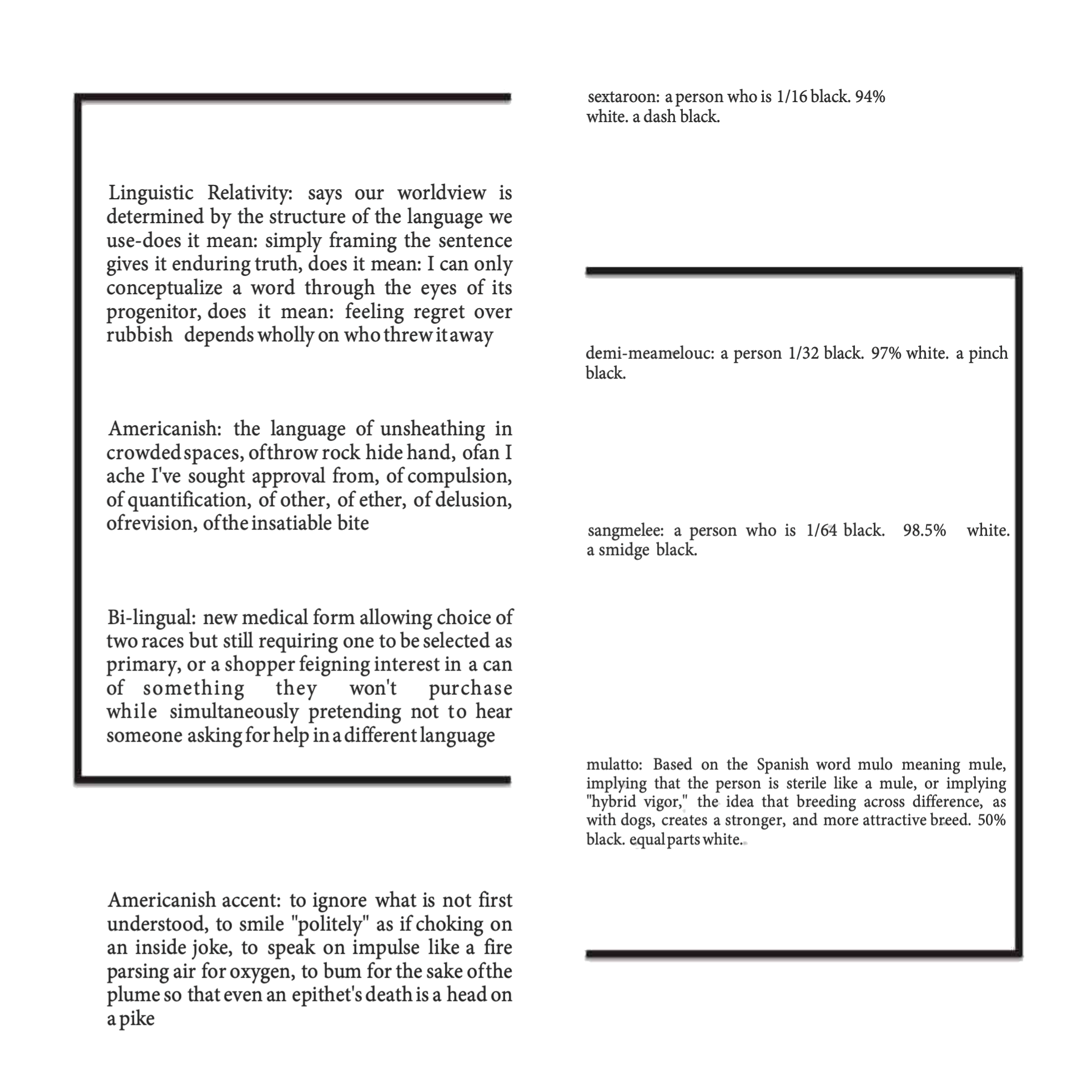 Linguistic Relativity: says our worldview is determined by the structure of the language we use-does it mean: simply framing the sentence gives it enduring truth, does it mean: I can only conceptualize a word through the eyes of its progenitor, does it mean: feeling regret over rubbish depends wholly on who threw it away

Americanish: the language of unsheathing in crowded spaces, of throw rock hide hand, of an I ache I've sought approval from, of compulsion, of quantification, of other, of ether, of delusion, of revision, of the insatiable bite

Bi-lingual: new medical form allowing choice of two races but still requiring one to be selected as primary, or a shopper feigning interest in a can of something they won't purchase while simultaneously pretending not to hear someone asking for help in a different language

Americanish accent: to ignore what is not first understood, to smile "politely" as if choking on an inside joke, to speak on impulse like a fire parsing air for oxygen, to bum for the sake of the plume so that even an epithet's death is a head on a pike

sextaroon: a person who is 1/16 black. 94% white. a dash black.

demi-meamelouc: a person 1/32 black. 97% white. a pinch black.

sangmelee: a person who is 1/64 black. 98.5% white. a smidge black.

mulatto: Based on the Spanish word mulo meaning mule, implying that the person is sterile like a mule, or implying "hybrid vigor," the idea that breeding across difference, as with dogs, creates a stronger, and more attractive breed. 50% black. equal parts white.